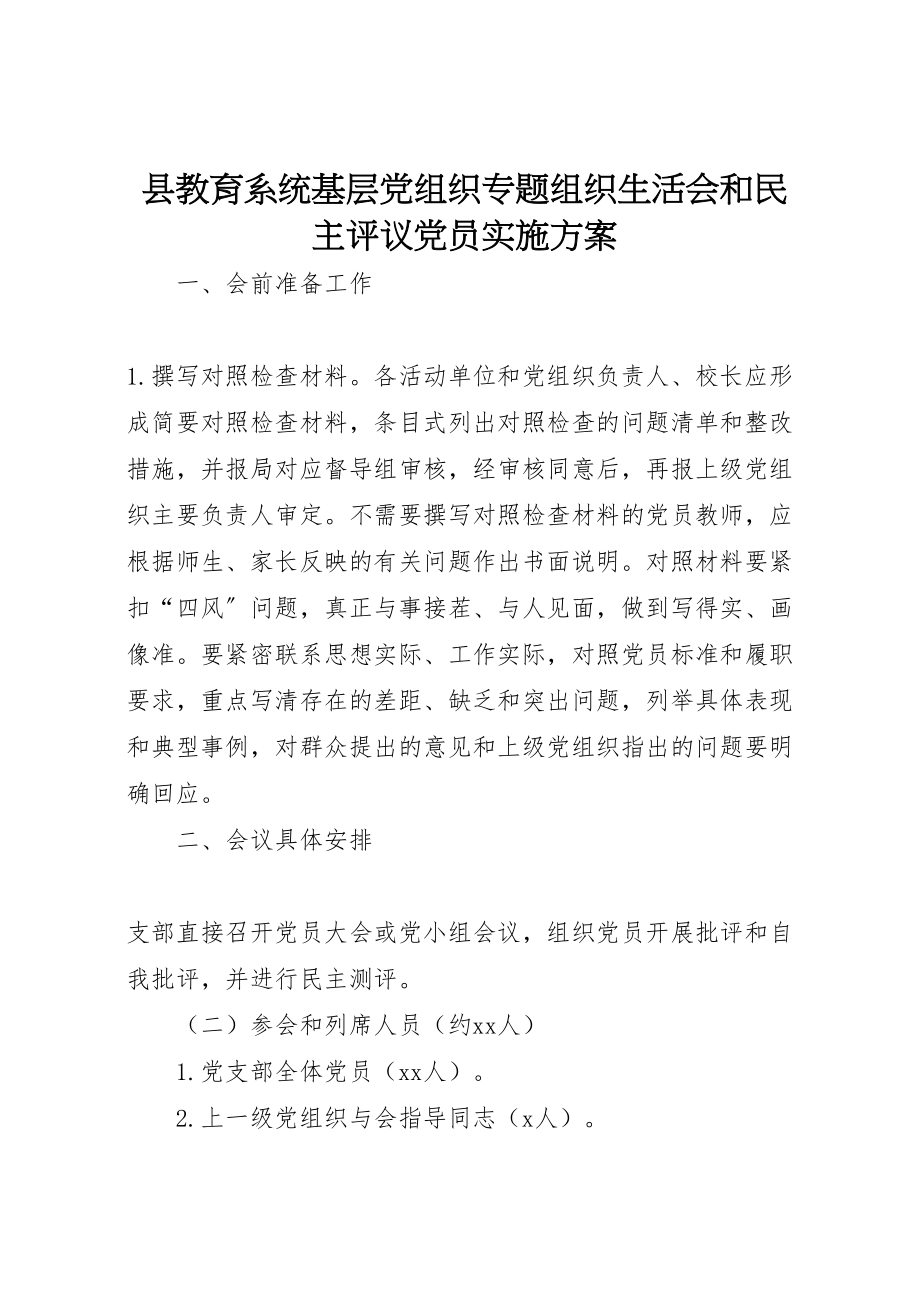 县教育系统基层党组织专题组织生活会和民主评议党员实施方案

一、会前准备工作

1.撰写对照检查材料。各活动单位和党组织负责人、校长应形成简要对照检查材料，条目式列出对照检查的问题清单和整改措施，并报局对应督导组审核，经审核同意后，再报上级党组织主要负责人审定。不需要撰写对照检查材料的党员教师，应根据师生、家长反映的有关问题作出书面说明。对照材料要紧扣“四风″问题，真正与事接茬、与人见面，做到写得实、画像准。要紧密联系思想实际、工作实际，对照党员标准和履职要求，重点写清存在的差距、缺乏和突出问题，列举具体表现和典型事例，对群众提出的意见和上级党组织指出的问题要明确回应。

二、会议具体安排

支部直接召开党员大会或党小组会议，组织党员开展批评和自我批评，并进行民主测评。

（二）参会和列席人员（约xx人）

1.党支部全体党员（xx人）。

2.上一级党组织与会指导同志（x人）。